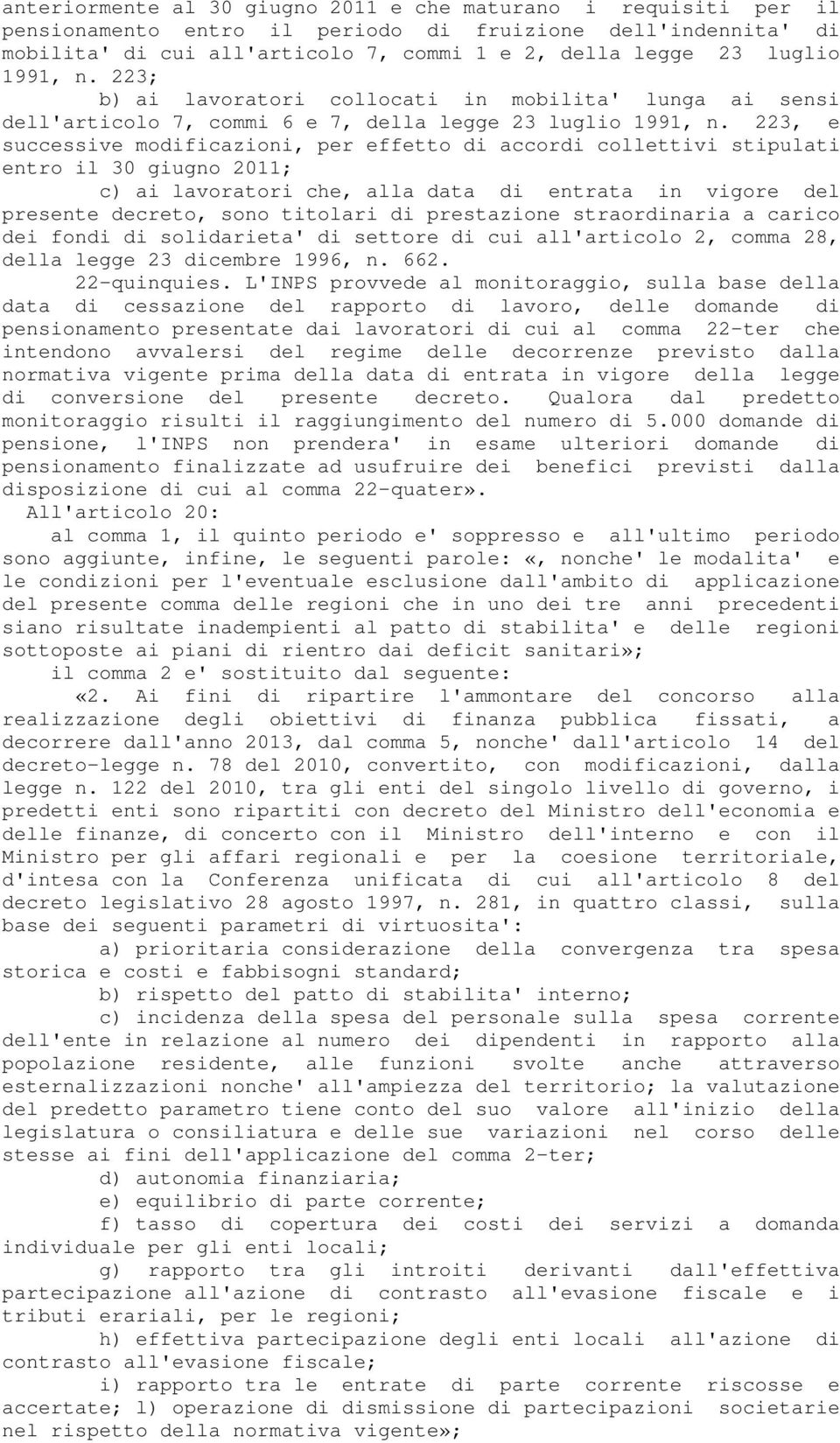 anteriormente al 30 giugno 2011 e che maturano i requisiti per il pensionamento entro il periodo di fruizione dell'indennita' di mobilita' di cui all'articolo 7, commi 1 e 2, della legge 23 luglio 1991, n. 223;

b) ai lavoratori collocati in mobilita' lunga ai sensi dell'articolo 7, commi 6 e 7, della legge 23 luglio 1991, n. 223, e successive modificazioni, per effetto di accordi collettivi stipulati entro il 30 giugno 2011;

c) ai lavoratori che, alla data di entrata in vigore del presente decreto, sono titolari di prestazione straordinaria a carico dei fondi di solidarieta' di settore di cui all'articolo 2, comma 28, della legge 23 dicembre 1996, n. 662.

22-quinquies. L'INPS provvede al monitoraggio, sulla base della data di cessazione del rapporto di lavoro, delle domande di pensionamento presentate dai lavoratori di cui al comma 22-ter che intendono avvalersi del regime delle decorrenze previsto dalla normativa vigente prima della data di entrata in vigore della legge di conversione del presente decreto. Qualora dal predetto monitoraggio risulti il raggiungimento del numero di 5.000 domande di pensione, l'INPS non prendera' in esame ulteriori domande di pensionamento finalizzate ad usufruire dei benefici previsti dalla disposizione di cui al comma 22-quater».

All'articolo 20:

al comma 1, il quinto periodo e' soppresso e all'ultimo periodo sono aggiunte, infine, le seguenti parole: «, nonche' le modalita' e le condizioni per l'eventuale esclusione dall'ambito di applicazione del presente comma delle regioni che in uno dei tre anni precedenti siano risultate inadempienti al patto di stabilita' e delle regioni sottoposte ai piani di rientro dai deficit sanitari»;

il comma 2 e' sostituito dal seguente:

«2. Ai fini di ripartire l'ammontare del concorso alla realizzazione degli obiettivi di finanza pubblica fissati, a decorrere dall'anno 2013, dal comma 5, nonche' dall'articolo 14 del decreto-legge n. 78 del 2010, convertito, con modificazioni, dalla legge n. 122 del 2010, tra gli enti del singolo livello di governo, i predetti enti sono ripartiti con decreto del Ministro dell'economia e delle finanze, di concerto con il Ministro dell'interno e con il Ministro per gli affari regionali e per la coesione territoriale, d'intesa con la Conferenza unificata di cui all'articolo 8 del decreto legislativo 28 agosto 1997, n. 281, in quattro classi, sulla base dei seguenti parametri di virtuosita':

a) prioritaria considerazione della convergenza tra spesa storica e costi e fabbisogni standard;

b) rispetto del patto di stabilita' interno;

c) incidenza della spesa del personale sulla spesa corrente dell'ente in relazione al numero dei dipendenti in rapporto alla popolazione residente, alle funzioni svolte anche attraverso esternalizzazioni nonche' all'ampiezza del territorio; la valutazione del predetto parametro tiene conto del suo valore all'inizio della legislatura o consiliatura e delle sue variazioni nel corso delle stesse ai fini dell'applicazione del comma 2-ter;

d) autonomia finanziaria;

e) equilibrio di parte corrente;

f) tasso di copertura dei costi dei servizi a domanda individuale per gli enti locali;

g) rapporto tra gli introiti derivanti dall'effettiva partecipazione all'azione di contrasto all'evasione fiscale e i tributi erariali, per le regioni;

h) effettiva partecipazione degli enti locali all'azione di contrasto all'evasione fiscale;

i) rapporto tra le entrate di parte corrente riscosse e accertate; l) operazione di dismissione di partecipazioni societarie nel rispetto della normativa vigente»;